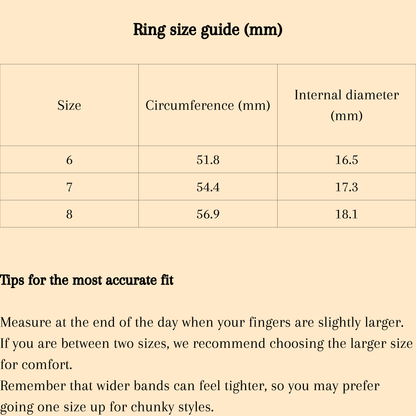 Ring size guide (mm)

| Size | Circumference (mm) | Internal diameter (mm) |
|---|---|---|
| 6 | 51.8 | 16.5 |
| 7 | 54.4 | 17.3 |
| 8 | 56.9 | 18.1 |

Tips for the most accurate fit

Measure at the end of the day when your fingers are slightly larger.
If you are between two sizes, we recommend choosing the larger size for comfort.
Remember that wider bands can feel tighter, so you may prefer going one size up for chunky styles.